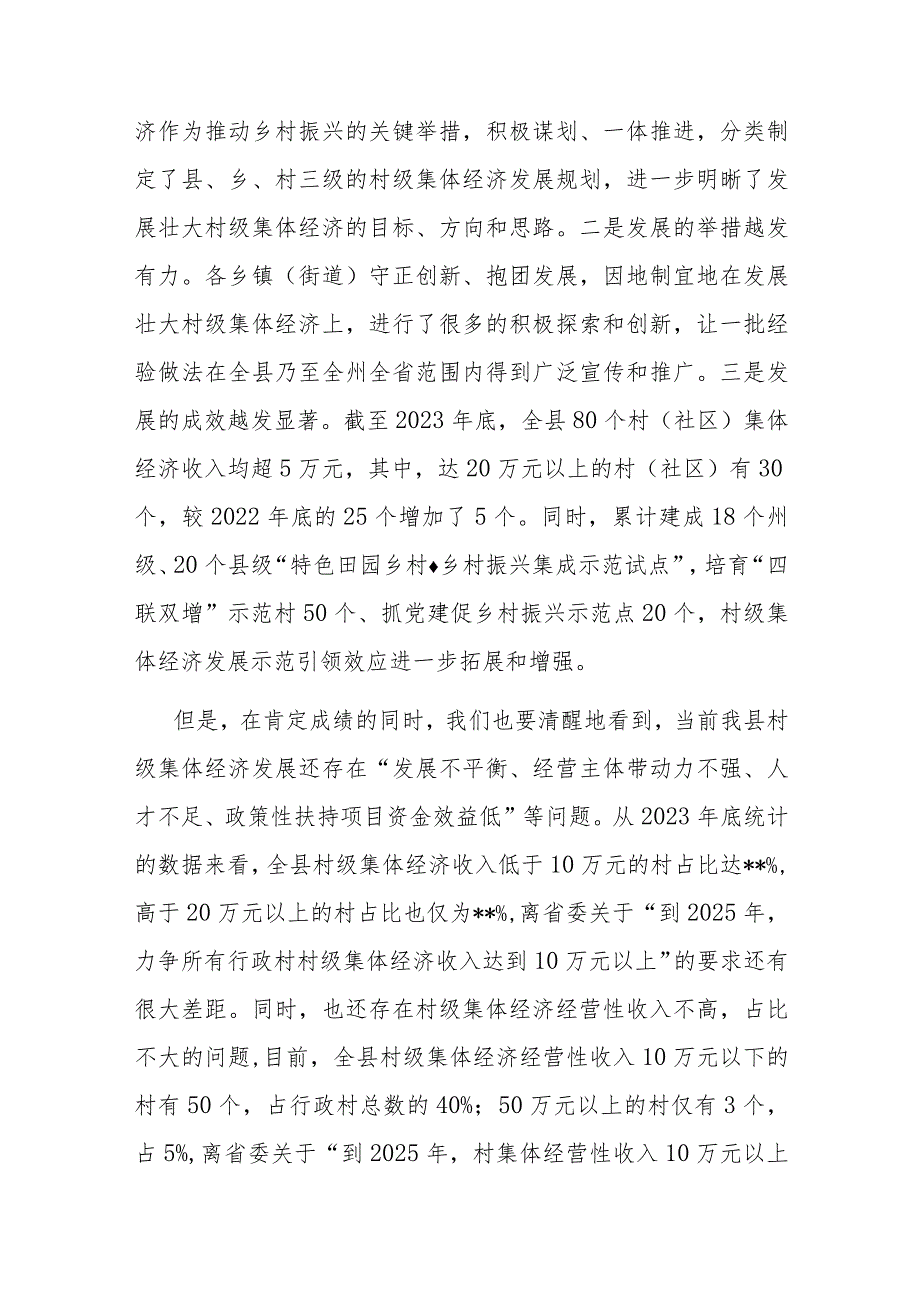 济作为推动乡村振兴的关键举措，积极谋划、一体推进，分类制定了县、乡、村三级的村级集体经济发展规划，进一步明晰了发展壮大村级集体经济的目标、方向和思路。二是发展的举措越发有力。各乡镇（街道）守正创新、抱团发展，因地制宜地在发展壮大村级集体经济上，进行了很多的积极探索和创新，让一批经验做法在全县乃至全州全省范围内得到广泛宣传和推广。三是发展的成效越发显著。截至2023年底，全县80个村（社区）集体经济收入均超5万元，其中，达20万元以上的村（社区）有30个，较2022年底的25个增加了5个。同时，累计建成18个州级、20个县级“特色田园乡村♦乡村振兴集成示范试点”，培育“四联双增”示范村50个、抓党建促乡村振兴示范点20个，村级集体经济发展示范引领效应进一步拓展和增强。

但是，在肯定成绩的同时，我们也要清醒地看到，当前我县村级集体经济发展还存在“发展不平衡、经营主体带动力不强、人才不足、政策性扶持项目资金效益低”等问题。从2023年底统计的数据来看，全县村级集体经济收入低于10万元的村占比达**%，高于20万元以上的村占比也仅为**%，离省委关于“到2025年，力争所有行政村村级集体经济收入达到10万元以上”的要求还有很大差距。同时，也还存在村级集体经济经营性收入不高，占比不大的问题，目前，全县村级集体经济经营性收入10万元以下的村有50个，占行政村总数的40%；50万元以上的村仅有3个，占5%，离省委关于“到2025年，村集体经营性收入10万元以上